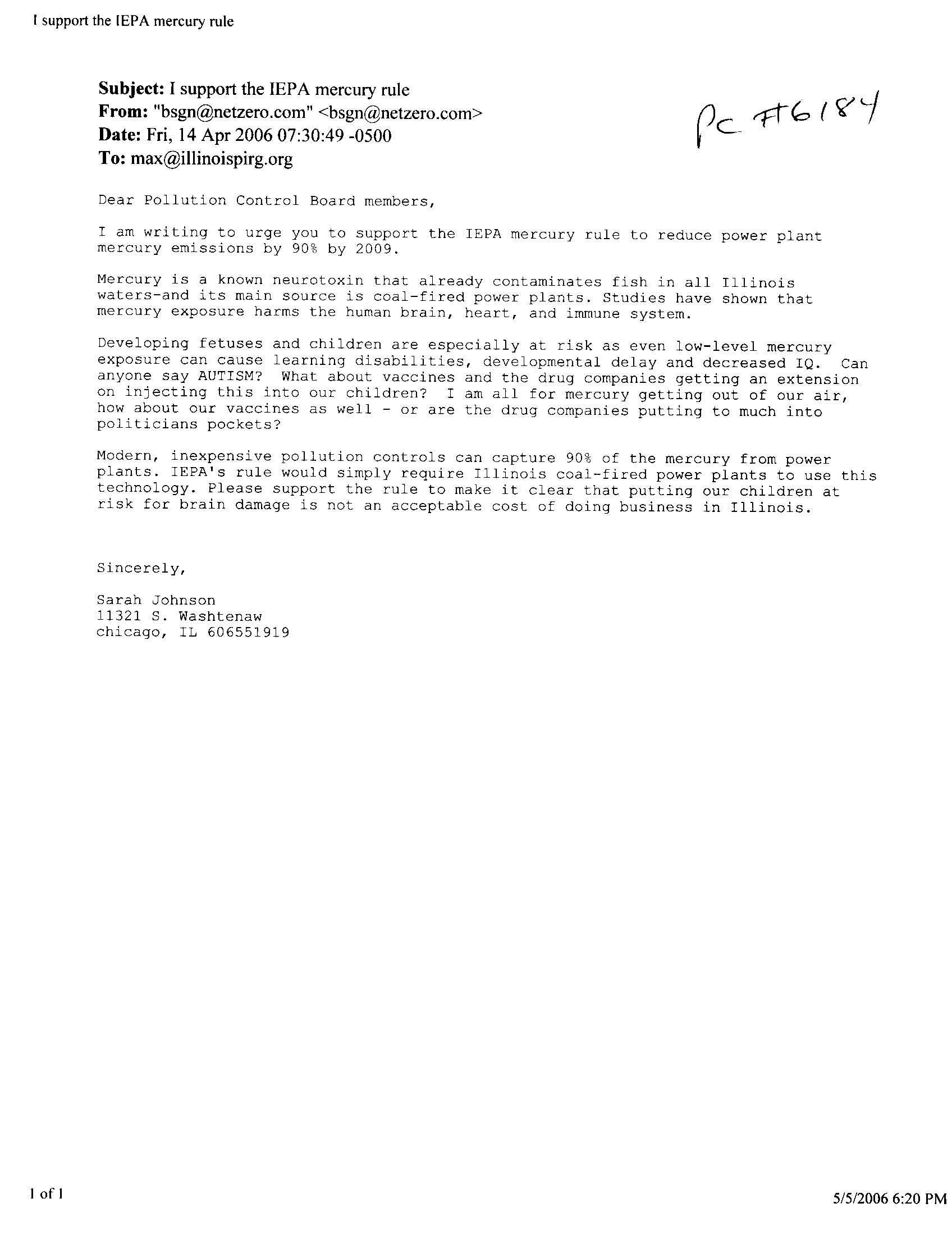 I support the IEPA mercury rule

Subject: I support the IEPA mercury rule
From: "bsgn@netzero.com" <bsgn@netzero.com>
Date: Fri, 14 Apr 2006 07:30:49 -0500
To: max@illinoispirg.org

PC #6184

Dear Pollution Control Board members,

I am writing to urge you to support the IEPA mercury rule to reduce power plant mercury emissions by 90% by 2009.

Mercury is a known neurotoxin that already contaminates fish in all Illinois waters-and its main source is coal-fired power plants. Studies have shown that mercury exposure harms the human brain, heart, and immune system.

Developing fetuses and children are especially at risk as even low-level mercury exposure can cause learning disabilities, developmental delay and decreased IQ. Can anyone say AUTISM? What about vaccines and the drug companies getting an extension on injecting this into our children? I am all for mercury getting out of our air, how about our vaccines as well - or are the drug companies putting to much into politicians pockets?

Modern, inexpensive pollution controls can capture 90% of the mercury from power plants. IEPA's rule would simply require Illinois coal-fired power plants to use this technology. Please support the rule to make it clear that putting our children at risk for brain damage is not an acceptable cost of doing business in Illinois.

Sincerely,

Sarah Johnson
11321 S. Washtenaw
chicago, IL 606551919

1 of 1

5/5/2006 6:20 PM